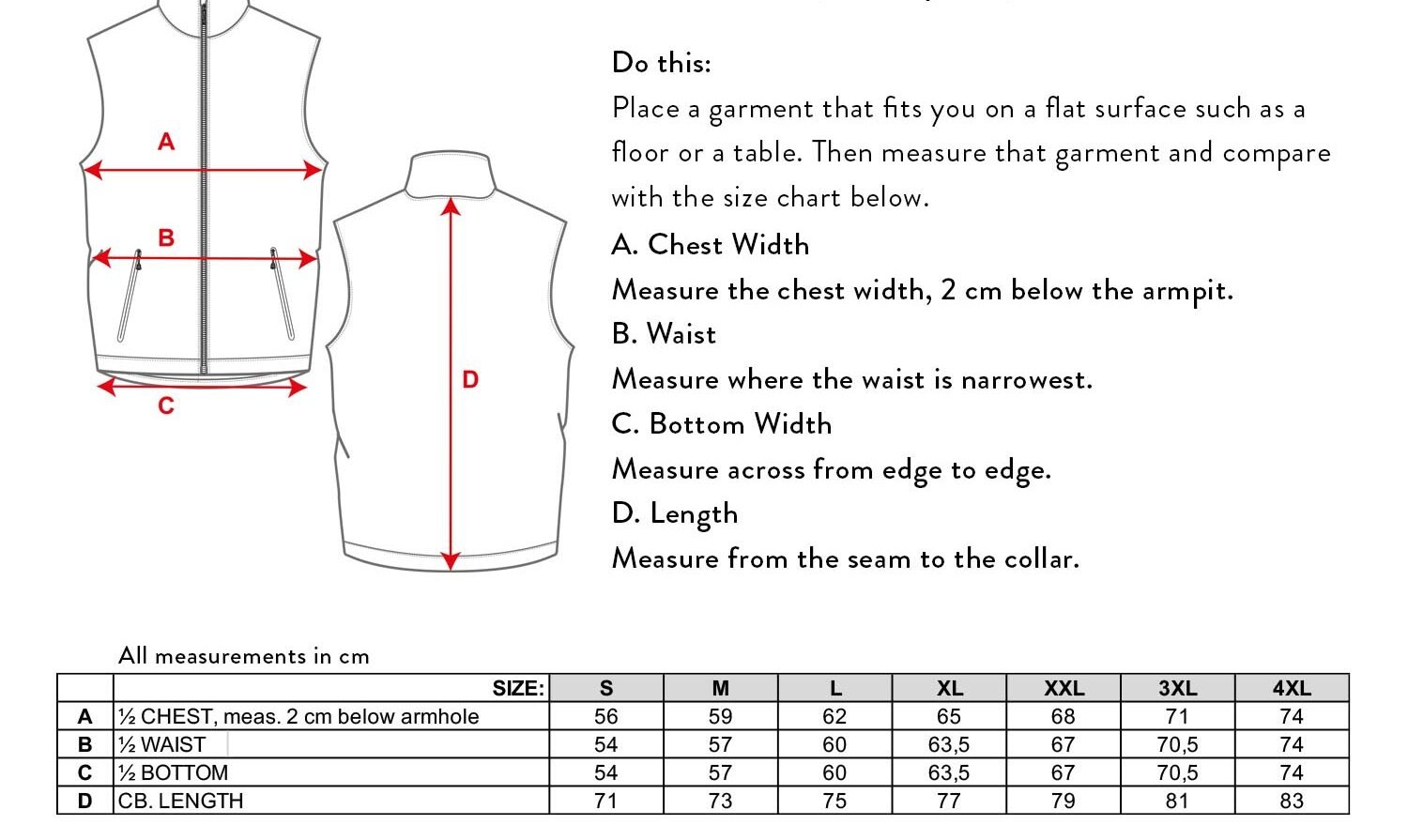 A

B

C

D

Do this:

Place a garment that fits you on a flat surface such as a floor or a table. Then measure that garment and compare with the size chart below.

A. Chest Width

Measure the chest width, 2 cm below the armpit.

B. Waist

Measure where the waist is narrowest.

C. Bottom Width

Measure across from edge to edge.

D. Length

Measure from the seam to the collar.

All measurements in cm

| | SIZE: | S | M | L | XL | XXL | 3XL | 4XL |
|---|---|---|---|---|---|---|---|---|
| A | ½ CHEST, meas. 2 cm below armhole | 56 | 59 | 62 | 65 | 68 | 71 | 74 |
| B | ½ WAIST | 54 | 57 | 60 | 63,5 | 67 | 70,5 | 74 |
| C | ½ BOTTOM | 54 | 57 | 60 | 63,5 | 67 | 70,5 | 74 |
| D | CB. LENGTH | 71 | 73 | 75 | 77 | 79 | 81 | 83 |